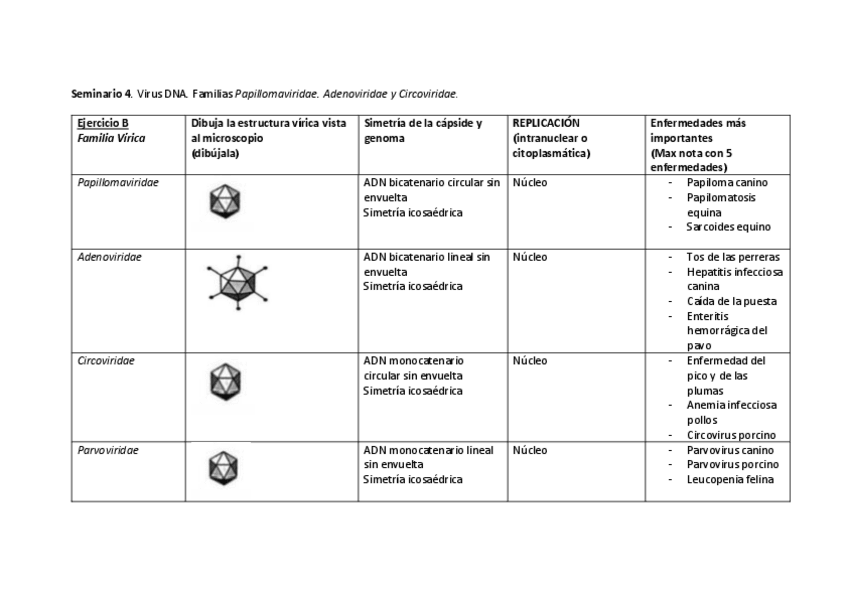 Seminario 4. Virus DNA. Familias Papillomaviridae. Adenoviridae y Circoviridae.

| Ejercicio B Familia Vírica | Dibuja la estructura vírica vista al microscopio (dibújala) | Simetría de la cápside y genoma | REPLICACIÓN (intranuclear o citoplasmática) | Enfermedades más importantes (Max nota con 5 enfermedades) |
|---|---|---|---|---|
| Papillomaviridae | | ADN bicatenario circular sin envuelta Simetría icosaédrica | Núcleo | - Papiloma canino - Papilomatosis equina - Sarcoides equino |
| Adenoviridae | | ADN bicatenario lineal sin envuelta Simetría icosaédrica | Núcleo | - Tos de las perreras - Hepatitis infecciosa canina - Caída de la puesta - Enteritis hemorrágica del pavo |
| Circoviridae | | ADN monocatenario circular sin envuelta Simetría icosaédrica | Núcleo | - Enfermedad del pico y de las plumas - Anemia infecciosa pollos - Circovirus porcino |
| Parvoviridae | | ADN monocatenario lineal sin envuelta Simetría icosaédrica | Núcleo | - Parvovirus canino - Parvovirus porcino - Leucopenia felina |